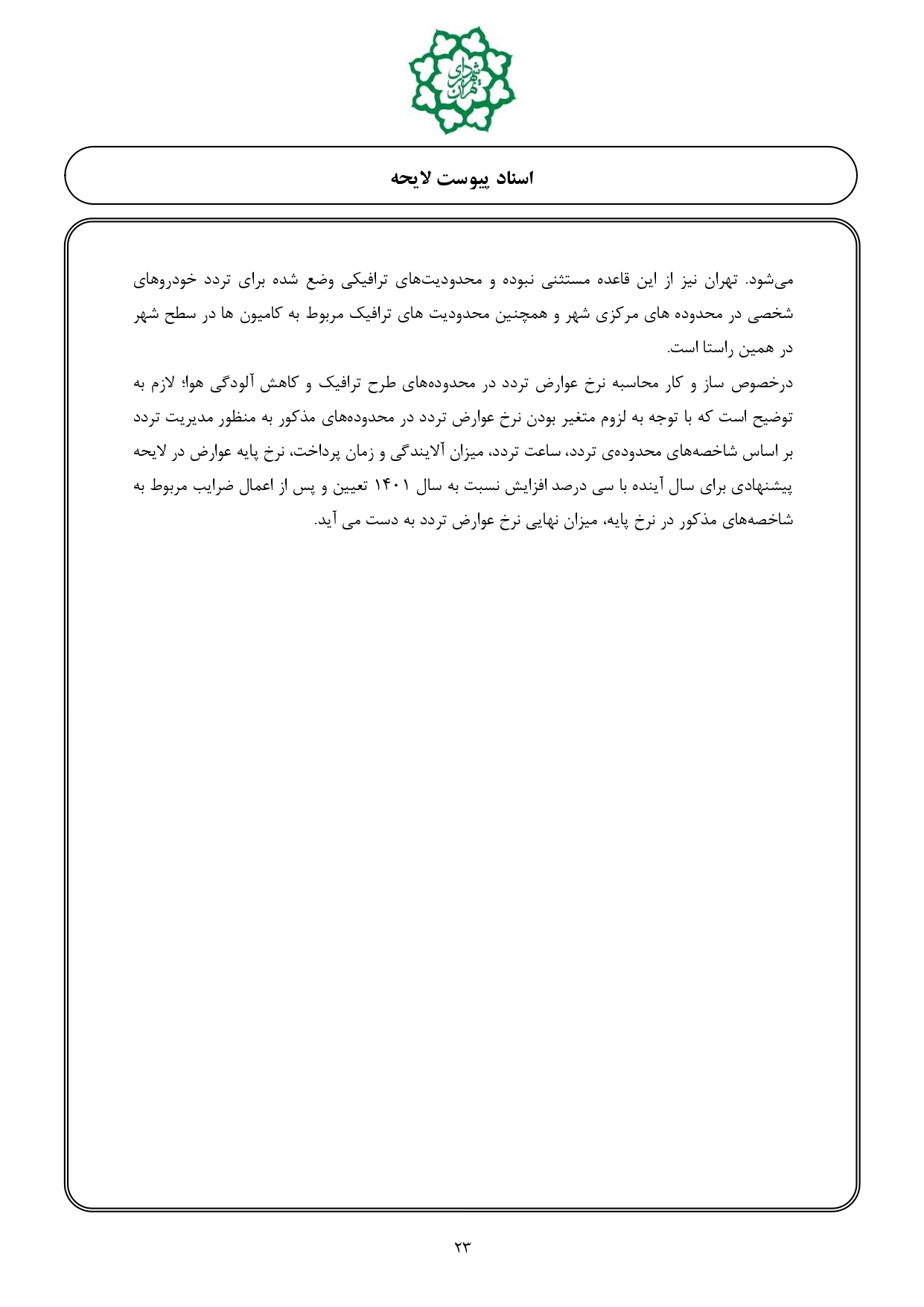 شهرداری تهران

اسناد پیوست لایحه

می‌شود. تهران نیز از این قاعده مستثنی نبوده و محدودیت‌های ترافیکی وضع شده برای تردد خودروهای شخصی در محدوده های مرکزی شهر و همچنین محدودیت های ترافیک مربوط به کامیون ها در سطح شهر در همین راستا است.

درخصوص ساز و کار محاسبه نرخ عوارض تردد در محدوده‌های طرح ترافیک و کاهش آلودگی هوا؛ لازم به توضیح است که با توجه به لزوم متغیر بودن نرخ عوارض تردد در محدوده‌های مذکور به منظور مدیریت تردد بر اساس شاخصه‌های محدوده‌ی تردد، ساعت تردد، میزان آلایندگی و زمان پرداخت، نرخ پایه عوارض در لایحه پیشنهادی برای سال آینده با سی درصد افزایش نسبت به سال ۱۴۰۱ تعیین و پس از اعمال ضرایب مربوط به شاخصه‌های مذکور در نرخ پایه، میزان نهایی نرخ عوارض تردد به دست می آید.

۲۳